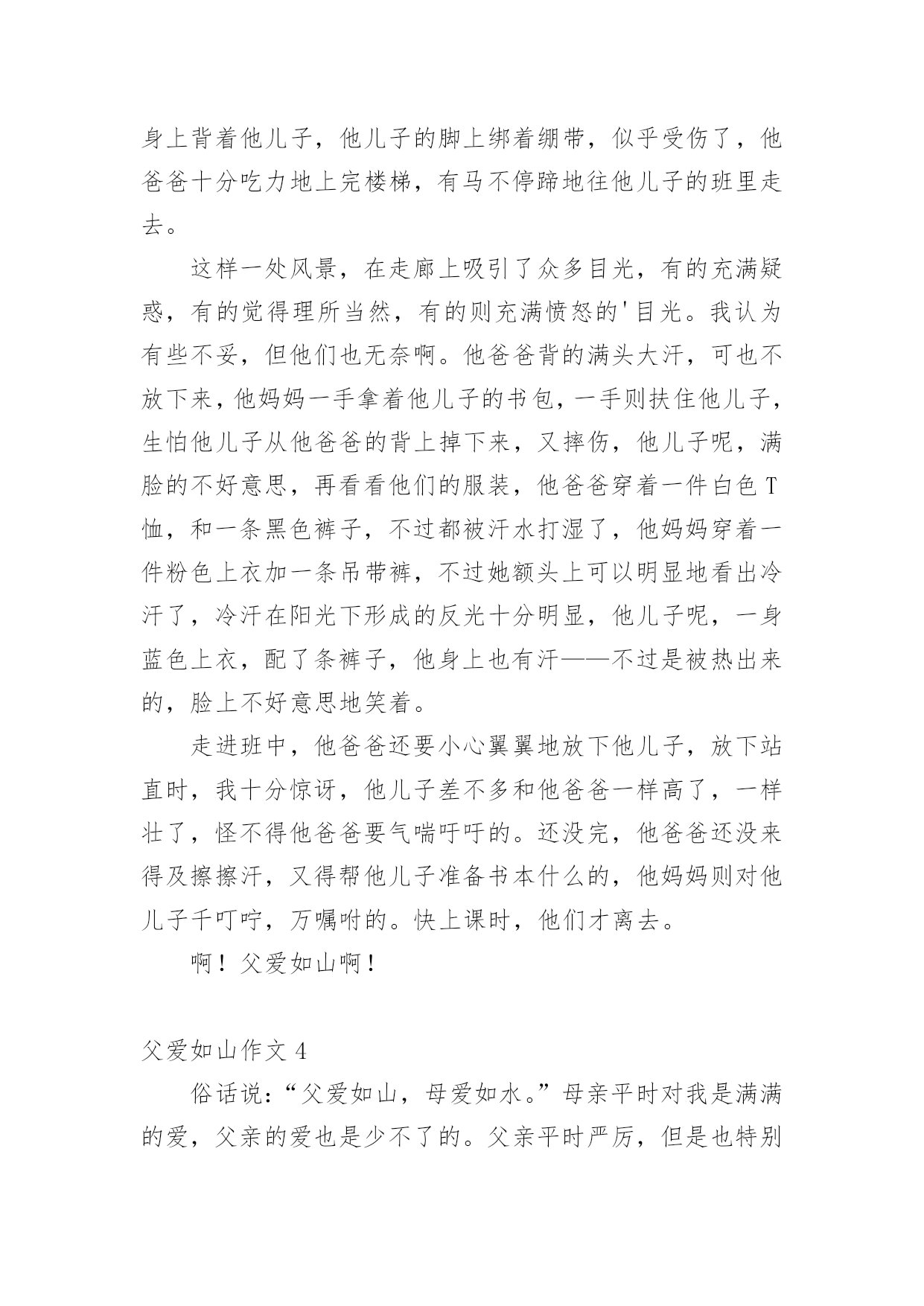 身上背着他儿子，他儿子的脚上绑着绷带，似乎受伤了，他爸爸十分吃力地上完楼梯，有马不停蹄地往他儿子的班里走去。

这样一处风景，在走廊上吸引了众多目光，有的充满疑惑，有的觉得理所当然，有的则充满愤怒的'目光。我认为有些不妥，但他们也无奈啊。他爸爸背的满头大汗，可也不放下来，他妈妈一手拿着他儿子的书包，一手则扶住他儿子，生怕他儿子从他爸爸的背上掉下来，又摔伤，他儿子呢，满脸的不好意思，再看看他们的服装，他爸爸穿着一件白色T恤，和一条黑色裤子，不过都被汗水打湿了，他妈妈穿着一件粉色上衣加一条吊带裤，不过她额头上可以明显地看出冷汗了，冷汗在阳光下形成的反光十分明显，他儿子呢，一身蓝色上衣，配了条裤子，他身上也有汗——不过是被热出来的，脸上不好意思地笑着。

走进班中，他爸爸还要小心翼翼地放下他儿子，放下站直时，我十分惊讶，他儿子差不多和他爸爸一样高了，一样壮了，怪不得他爸爸要气喘吁吁的。还没完，他爸爸还没来得及擦擦汗，又得帮他儿子准备书本什么的，他妈妈则对他儿子千叮咛，万嘱咐的。快上课时，他们才离去。

啊！父爱如山啊！

父爱如山作文4

俗话说：“父爱如山，母爱如水。”母亲平时对我是满满的爱，父亲的爱也是少不了的。父亲平时严厉，但是也特别